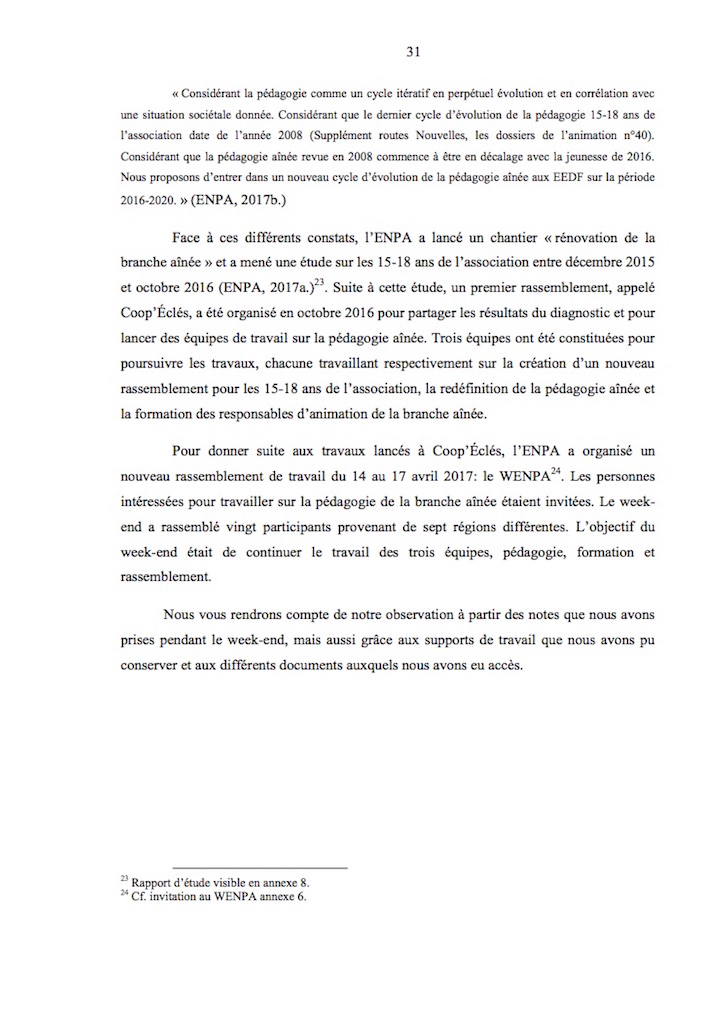 31

« Considérant la pédagogie comme un cycle itératif en perpétuel évolution et en corrélation avec une situation sociétale donnée. Considérant que le dernier cycle d'évolution de la pédagogie 15-18 ans de l'association date de l'année 2008 (Supplément routes Nouvelles, les dossiers de l'animation n°40). Considérant que la pédagogie aînée revue en 2008 commence à être en décalage avec la jeunesse de 2016. Nous proposons d'entrer dans un nouveau cycle d'évolution de la pédagogie aînée aux EEDF sur la période 2016-2020. » (ENPA, 2017b.)

Face à ces différents constats, l'ENPA a lancé un chantier « rénovation de la branche aînée » et a mené une étude sur les 15-18 ans de l'association entre décembre 2015 et octobre 2016 (ENPA, 2017a.)$^{23}$. Suite à cette étude, un premier rassemblement, appelé Coop'Éclés, a été organisé en octobre 2016 pour partager les résultats du diagnostic et pour lancer des équipes de travail sur la pédagogie aînée. Trois équipes ont été constituées pour poursuivre les travaux, chacune travaillant respectivement sur la création d'un nouveau rassemblement pour les 15-18 ans de l'association, la redéfinition de la pédagogie aînée et la formation des responsables d'animation de la branche aînée.

Pour donner suite aux travaux lancés à Coop'Éclés, l'ENPA a organisé un nouveau rassemblement de travail du 14 au 17 avril 2017: le WENPA$^{24}$. Les personnes intéressées pour travailler sur la pédagogie de la branche aînée étaient invitées. Le week-end a rassemblé vingt participants provenant de sept régions différentes. L'objectif du week-end était de continuer le travail des trois équipes, pédagogie, formation et rassemblement.

Nous vous rendrons compte de notre observation à partir des notes que nous avons prises pendant le week-end, mais aussi grâce aux supports de travail que nous avons pu conserver et aux différents documents auxquels nous avons eu accès.

$^{23}$ Rapport d'étude visible en annexe 8.
$^{24}$ Cf. invitation au WENPA annexe 6.